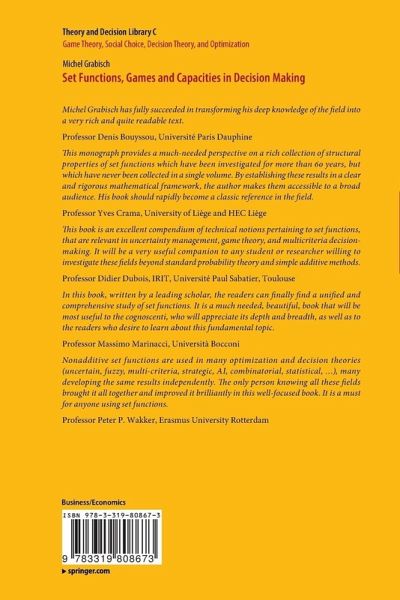 Theory and Decision Library C
Game Theory, Social Choice, Decision Theory, and Optimization

Michel Grabisch
Set Functions, Games and Capacities in Decision Making

Michel Grabisch has fully succeeded in transforming his deep knowledge of the field into a very rich and quite readable text.

Professor Denis Bouyssou, Université Paris Dauphine

This monograph provides a much-needed perspective on a rich collection of structural properties of set functions which have been investigated for more than 60 years, but which have never been collected in a single volume. By establishing these results in a clear and rigorous mathematical framework, the author makes them accessible to a broad audience. His book should rapidly become a classic reference in the field.

Professor Yves Crama, University of Liège and HEC Liège

This book is an excellent compendium of technical notions pertaining to set functions, that are relevant in uncertainty management, game theory, and multicriteria decision-making. It will be a very useful companion to any student or researcher willing to investigate these fields beyond standard probability theory and simple additive methods.

Professor Didier Dubois, IRIT, Université Paul Sabatier, Toulouse

In this book, written by a leading scholar, the readers can finally find a unified and comprehensive study of set functions. It is a much needed, beautiful, book that will be most useful to the cognoscenti, who will appreciate its depth and breadth, as well as to the readers who desire to learn about this fundamental topic.

Professor Massimo Marinacci, Università Bocconi

Nonadditive set functions are used in many optimization and decision theories (uncertain, fuzzy, multi-criteria, strategic, AI, combinatorial, statistical, ...), many developing the same results independently. The only person knowing all these fields brought it all together and improved it brilliantly in this well-focused book. It is a must for anyone using set functions.

Professor Peter P. Wakker, Erasmus University Rotterdam

Business/Economics

ISBN 978-3-319-80867-3

9 783319 808673

▸ springer.com